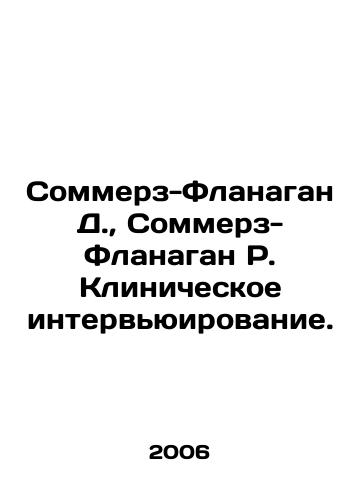 Соммерз-Фланаган Д., Соммерз-Фланаган Р. Клиническое интервьюирование.

2006